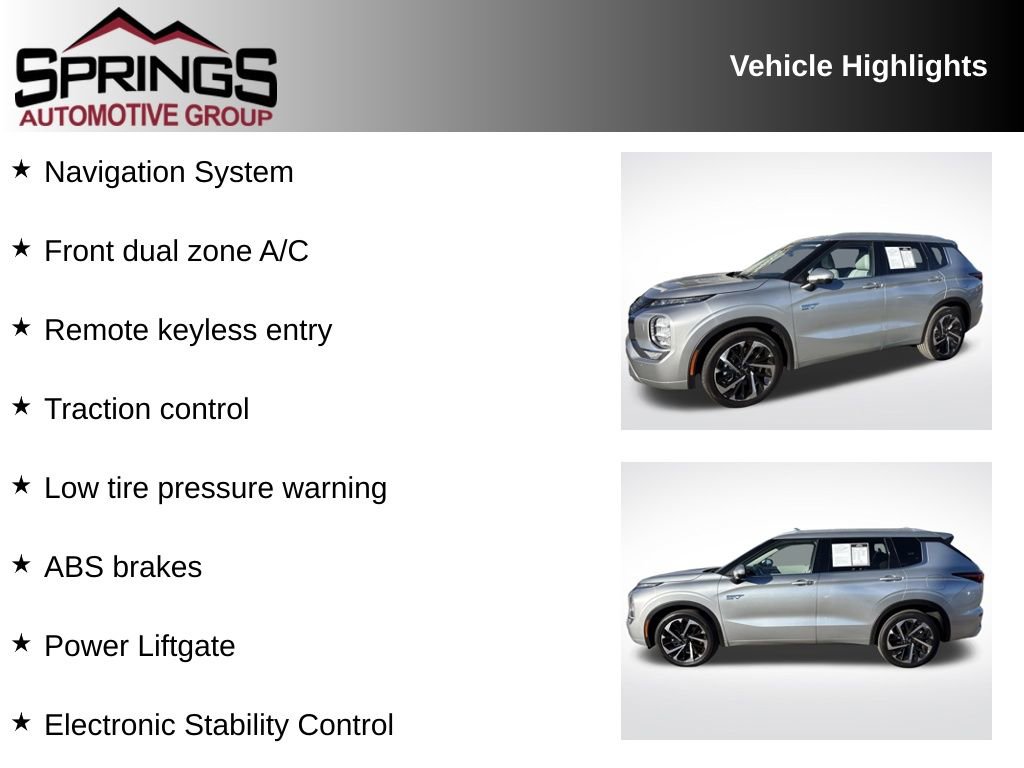 SPRINGS
AUTOMOTIVE GROUP

Vehicle Highlights

★ Navigation System

★ Front dual zone A/C

★ Remote keyless entry

★ Traction control

★ Low tire pressure warning

★ ABS brakes

★ Power Liftgate

★ Electronic Stability Control